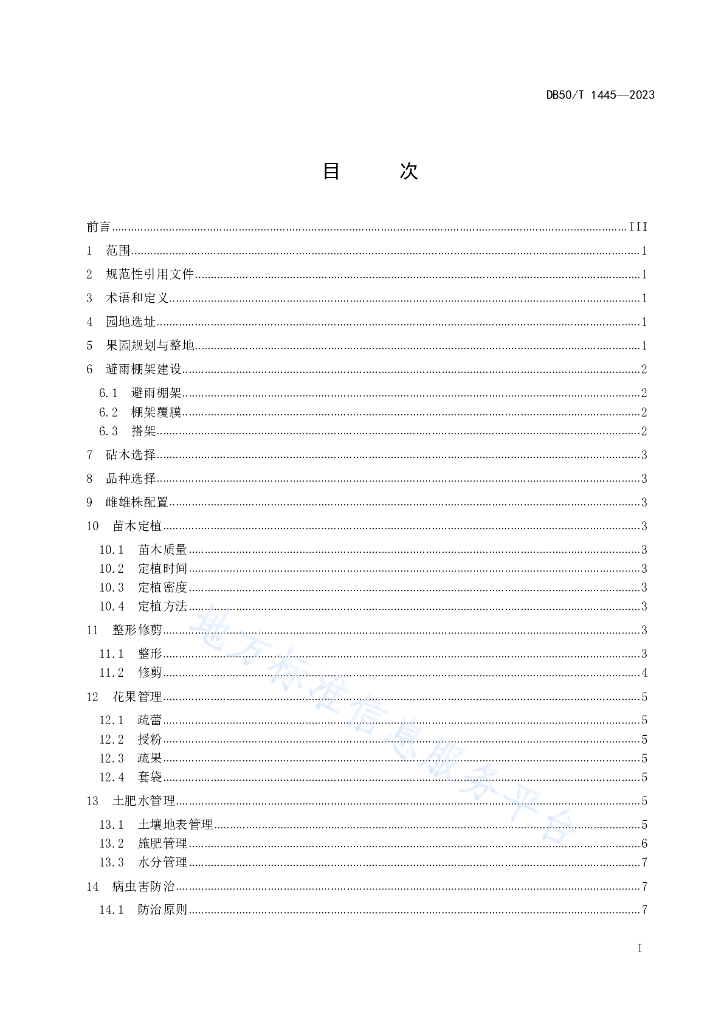 DB50/T 1445—2023

目　次

前言 III
1 范围 1
2 规范性引用文件 1
3 术语和定义 1
4 园地选址 1
5 果园规划与整地 1
6 避雨棚架建设 2
6.1 避雨棚架 2
6.2 棚架覆膜 2
6.3 搭架 2
7 砧木选择 3
8 品种选择 3
9 雌雄株配置 3
10 苗木定植 3
10.1 苗木质量 3
10.2 定植时间 3
10.3 定植密度 3
10.4 定植方法 3
11 整形修剪 3
11.1 整形 3
11.2 修剪 4
12 花果管理 5
12.1 疏蕾 5
12.2 授粉 5
12.3 疏果 5
12.4 套袋 5
13 土肥水管理 5
13.1 土壤地表管理 5
13.2 施肥管理 6
13.3 水分管理 7
14 病虫害防治 7
14.1 防治原则 7

地方标准信息服务平台

I